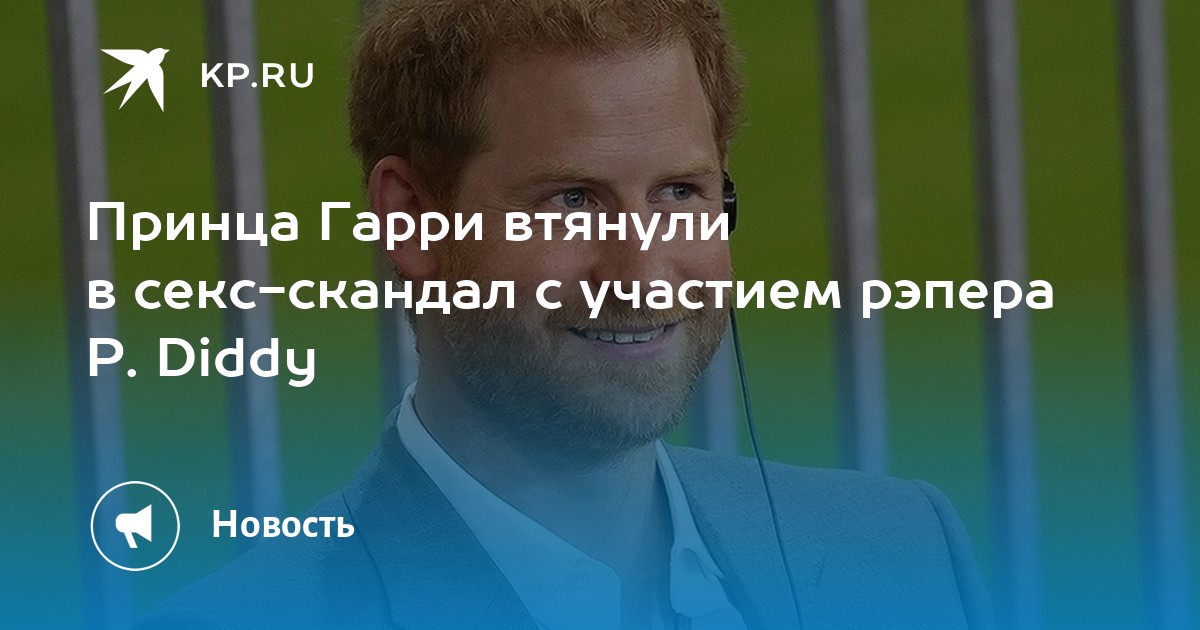 KP.RU

Принца Гарри втянули в секс-скандал с участием рэпера P. Diddy

Новость